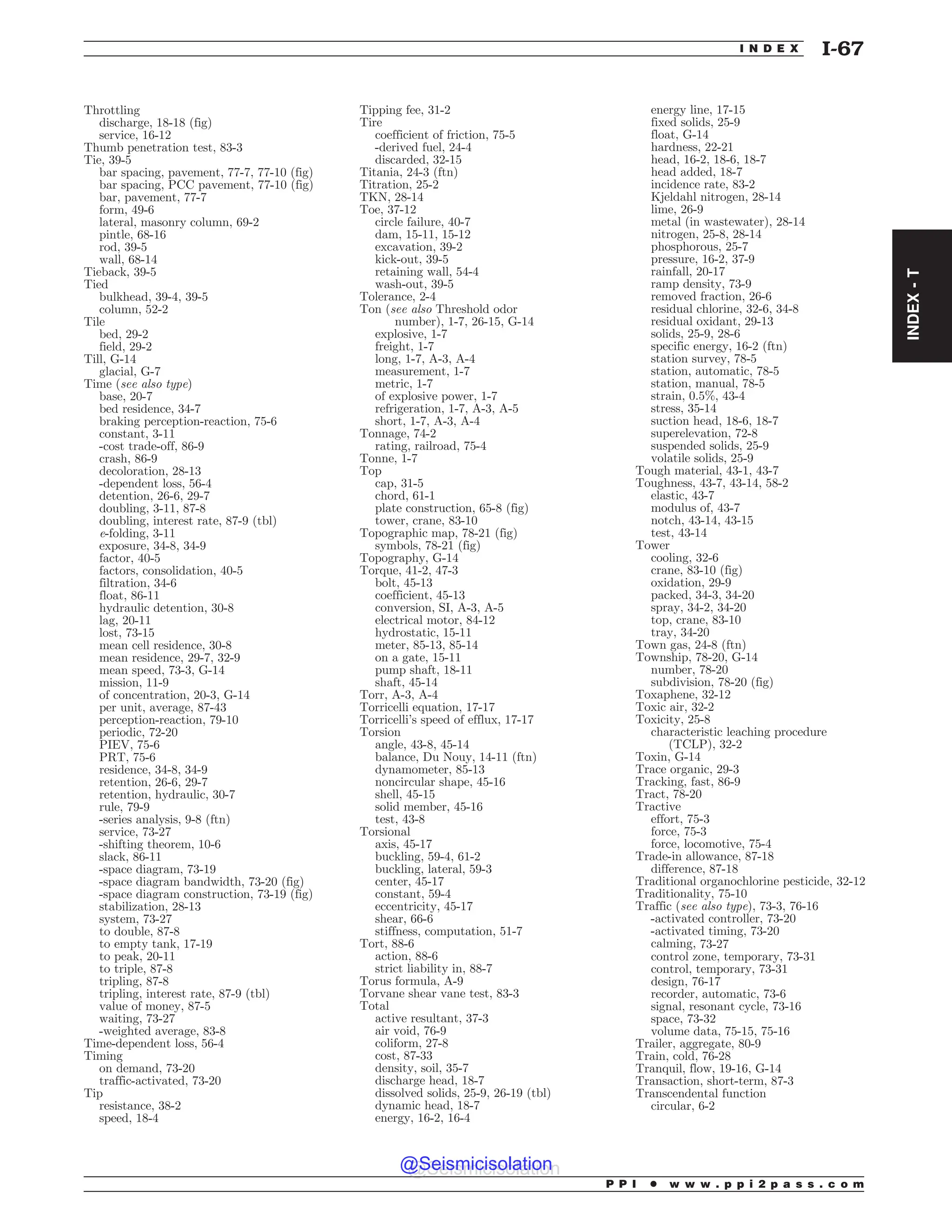 INDEX I-67

Throttling
discharge, 18-18 (fig)
service, 16-12
Thumb penetration test, 83-3
Tie, 39-5
bar spacing, pavement, 77-7, 77-10 (fig)
bar spacing, PCC pavement, 77-10 (fig)
bar, pavement, 77-7
form, 49-6
lateral, masonry column, 69-2
pintle, 68-16
rod, 39-5
wall, 68-14
Tieback, 39-5
Tied
bulkhead, 39-4, 39-5
column, 52-2
Tile
bed, 29-2
field, 29-2
Till, G-14
glacial, G-7
Time (see also type)
base, 20-7
bed residence, 34-7
braking perception-reaction, 75-6
constant, 3-11
-cost trade-off, 86-9
crash, 86-9
decoloration, 28-13
-dependent loss, 56-4
detention, 26-6, 29-7
doubling, 3-11, 87-8
doubling, interest rate, 87-9 (tbl)
e-folding, 3-11
exposure, 34-8, 34-9
factor, 40-5
factors, consolidation, 40-5
filtration, 34-6
float, 86-11
hydraulic detention, 30-8
lag, 20-11
lost, 73-15
mean cell residence, 30-8
mean residence, 29-7, 32-9
mean speed, 73-3, G-14
mission, 11-9
of concentration, 20-3, G-14
per unit, average, 87-43
perception-reaction, 79-10
periodic, 72-20
PIEV, 75-6
PRT, 75-6
residence, 34-8, 34-9
retention, 26-6, 29-7
retention, hydraulic, 30-7
rule, 79-9
-series analysis, 9-8 (ftn)
service, 73-27
-shifting theorem, 10-6
slack, 86-11
-space diagram, 73-19
-space diagram bandwidth, 73-20 (fig)
-space diagram construction, 73-19 (fig)
stabilization, 28-13
system, 73-27
to double, 87-8
to empty tank, 17-19
to peak, 20-11
to triple, 87-8
tripling, 87-8
tripling, interest rate, 87-9 (tbl)
value of money, 87-5
waiting, 73-27
-weighted average, 83-8
Time-dependent loss, 56-4
Timing
on demand, 73-20
traffic-activated, 73-20
Tip
resistance, 38-2
speed, 18-4

Tipping fee, 31-2
Tire
coefficient of friction, 75-5
-derived fuel, 24-4
discarded, 32-15
Titania, 24-3 (ftn)
Titration, 25-2
TKN, 28-14
Toe, 37-12
circle failure, 40-7
dam, 15-11, 15-12
excavation, 39-2
kick-out, 39-5
retaining wall, 54-4
wash-out, 39-5
Tolerance, 2-4
Ton (see also Threshold odor number), 1-7, 26-15, G-14
explosive, 1-7
freight, 1-7
long, 1-7, A-3, A-4
measurement, 1-7
metric, 1-7
of explosive power, 1-7
refrigeration, 1-7, A-3, A-5
short, 1-7, A-3, A-4
Tonnage, 74-2
rating, railroad, 75-4
Tonne, 1-7
Top
cap, 31-5
chord, 61-1
plate construction, 65-8 (fig)
tower, crane, 83-10
Topographic map, 78-21 (fig)
symbols, 78-21 (fig)
Topography, G-14
Torque, 41-2, 47-3
bolt, 45-13
coefficient, 45-13
conversion, SI, A-3, A-5
electrical motor, 84-12
hydrostatic, 15-11
meter, 85-13, 85-14
on a gate, 15-11
pump shaft, 18-11
shaft, 45-14
Torr, A-3, A-4
Torricelli equation, 17-17
Torricelli's speed of efflux, 17-17
Torsion
angle, 43-8, 45-14
balance, Du Nouy, 14-11 (ftn)
dynamometer, 85-13
noncircular shape, 45-16
shell, 45-15
solid member, 45-16
test, 43-8
Torsional
axis, 45-17
buckling, 59-4, 61-2
buckling, lateral, 59-3
center, 45-17
constant, 59-4
eccentricity, 45-17
shear, 66-6
stiffness, computation, 51-7
Tort, 88-6
action, 88-6
strict liability in, 88-7
Torus formula, A-9
Torvane shear vane test, 83-3
Total
active resultant, 37-3
air void, 76-9
coliform, 27-8
cost, 87-33
density, soil, 35-7
discharge head, 18-7
dissolved solids, 25-9, 26-19 (tbl)
dynamic head, 18-7
energy, 16-2, 16-4

energy line, 17-15
fixed solids, 25-9
float, G-14
hardness, 22-21
head, 16-2, 18-6, 18-7
head added, 18-7
incidence rate, 83-2
Kjeldahl nitrogen, 28-14
lime, 26-9
metal (in wastewater), 28-14
nitrogen, 25-8, 28-14
phosphorous, 25-7
pressure, 16-2, 37-9
rainfall, 20-17
ramp density, 73-9
removed fraction, 26-6
residual chlorine, 32-6, 34-8
residual oxidant, 29-13
solids, 25-9, 28-6
specific energy, 16-2 (ftn)
station survey, 78-5
station, automatic, 78-5
station, manual, 78-5
strain, 0.5%, 43-4
stress, 35-14
suction head, 18-6, 18-7
superelevation, 72-8
suspended solids, 25-9
volatile solids, 25-9
Tough material, 43-1, 43-7
Toughness, 43-7, 43-14, 58-2
elastic, 43-7
modulus of, 43-7
notch, 43-14, 43-15
test, 43-14
Tower
cooling, 32-6
crane, 83-10 (fig)
oxidation, 29-9
packed, 34-3, 34-20
spray, 34-2, 34-20
top, crane, 83-10
tray, 34-20
Town gas, 24-8 (ftn)
Township, 78-20, G-14
number, 78-20
subdivision, 78-20 (fig)
Toxaphene, 32-12
Toxic air, 32-2
Toxicity, 25-8
characteristic leaching procedure (TCLP), 32-2
Toxin, G-14
Trace organic, 29-3
Tracking, fast, 86-9
Tract, 78-20
Tractive
effort, 75-3
force, 75-3
force, locomotive, 75-4
Trade-in allowance, 87-18
difference, 87-18
Traditional organochlorine pesticide, 32-12
Traditionality, 75-10
Traffic (see also type), 73-3, 76-16
-activated controller, 73-20
-activated timing, 73-20
calming, 73-27
control zone, temporary, 73-31
control, temporary, 73-31
design, 76-17
recorder, automatic, 73-6
signal, resonant cycle, 73-16
space, 73-32
volume data, 75-15, 75-16
Trailer, aggregate, 80-9
Train, cold, 76-28
Tranquil, flow, 19-16, G-14
Transaction, short-term, 87-3
Transcendental function
circular, 6-2

INDEX - T

@Seismicisolation

PPI • www.ppi2pass.com